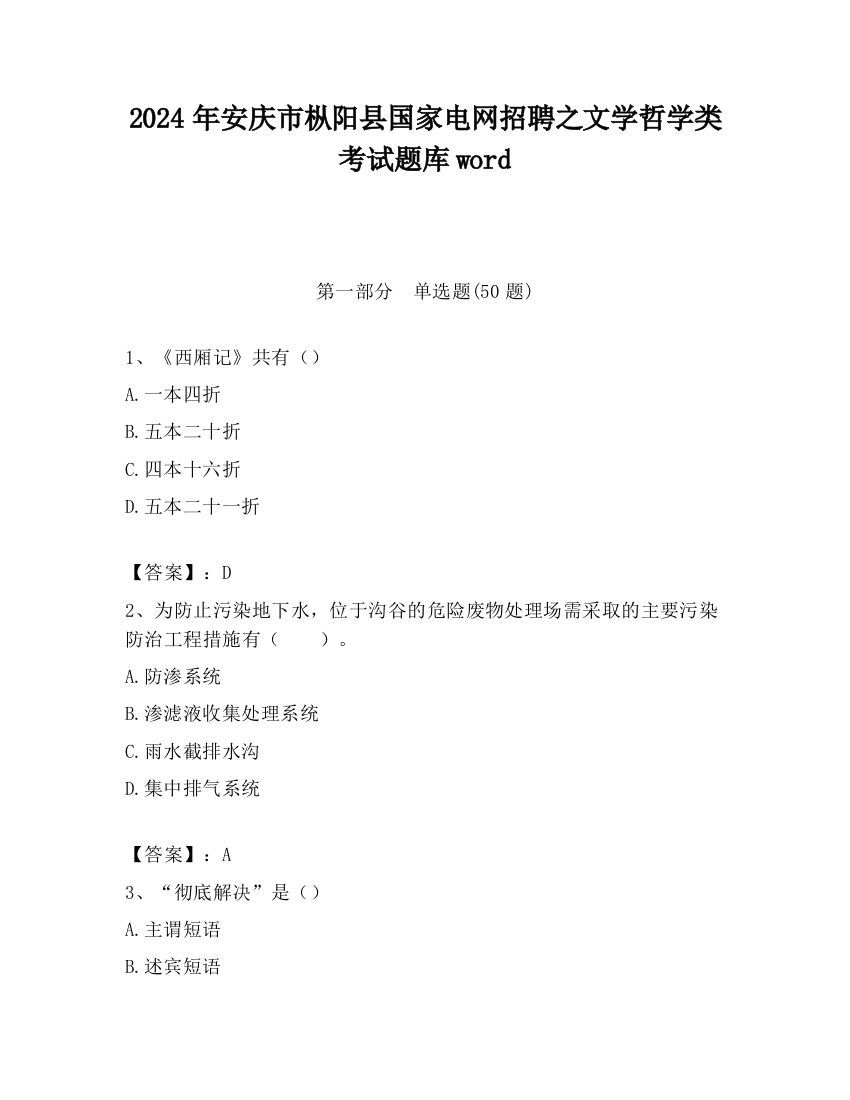 2024 年安庆市枞阳县国家电网招聘之文学哲学类考试题库 word

第一部分　单选题(50 题)

1、《西厢记》共有（）

A.一本四折

B.五本二十折

C.四本十六折

D.五本二十一折

【答案】：D

2、为防止污染地下水，位于沟谷的危险废物处理场需采取的主要污染防治工程措施有（　　）。

A.防渗系统

B.渗滤液收集处理系统

C.雨水截排水沟

D.集中排气系统

【答案】：A

3、“彻底解决”是（）

A.主谓短语

B.述宾短语